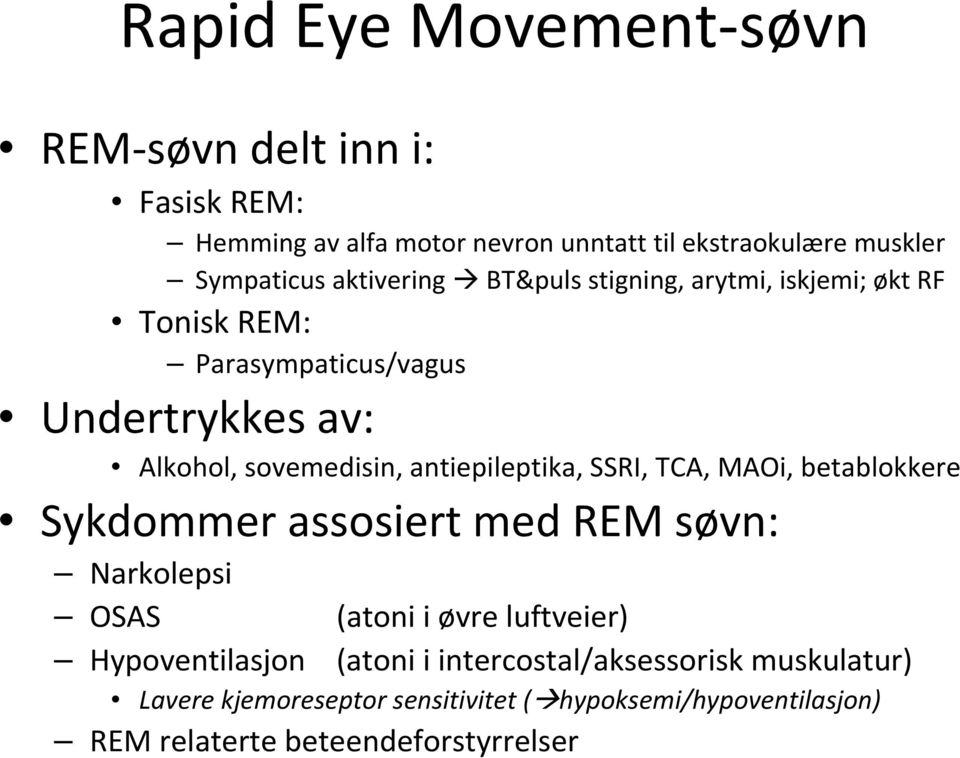 Rapid Eye Movement-søvn

• REM-søvn delt inn i:
  • Fasisk REM:
    – Hemming av alfa motor nevron unntatt til ekstraokulære muskler
    – Sympaticus aktivering → BT&puls stigning, arytmi, iskjemi; økt RF
  • Tonisk REM:
    – Parasympaticus/vagus
• Undertrykkes av:
  • Alkohol, sovemedisin, antiepileptika, SSRI, TCA, MAOi, betablokkere
• Sykdommer assosiert med REM søvn:
  – Narkolepsi
  – OSAS (atoni i øvre luftveier)
  – Hypoventilasjon (atoni i intercostal/aksessorisk muskulatur)
    • Lavere kjemoreseptor sensitivitet (→hypoksemi/hypoventilasjon)
  – REM relaterte beteendeforstyrrelser